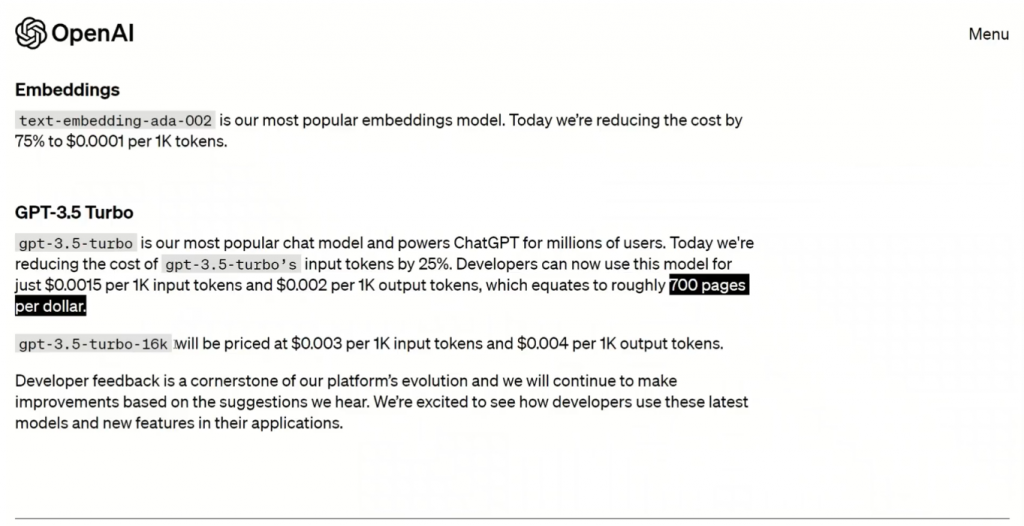 OpenAI

Menu

Embeddings

text-embedding-ada-002 is our most popular embeddings model. Today we're reducing the cost by 75% to $0.0001 per 1K tokens.

GPT-3.5 Turbo

gpt-3.5-turbo is our most popular chat model and powers ChatGPT for millions of users. Today we're reducing the cost of gpt-3.5-turbo's input tokens by 25%. Developers can now use this model for just $0.0015 per 1K input tokens and $0.002 per 1K output tokens, which equates to roughly 700 pages per dollar.

gpt-3.5-turbo-16k will be priced at $0.003 per 1K input tokens and $0.004 per 1K output tokens.

Developer feedback is a cornerstone of our platform's evolution and we will continue to make improvements based on the suggestions we hear. We're excited to see how developers use these latest models and new features in their applications.